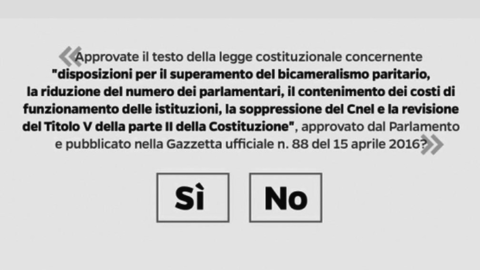 «Approvate il testo della legge costituzionale concernente "disposizioni per il superamento del bicameralismo paritario, la riduzione del numero dei parlamentari, il contenimento dei costi di funzionamento delle istituzioni, la soppressione del Cnel e la revisione del Titolo V della parte II della Costituzione", approvato dal Parlamento e pubblicato nella Gazzetta ufficiale n. 88 del 15 aprile 2016?»

Sì

No